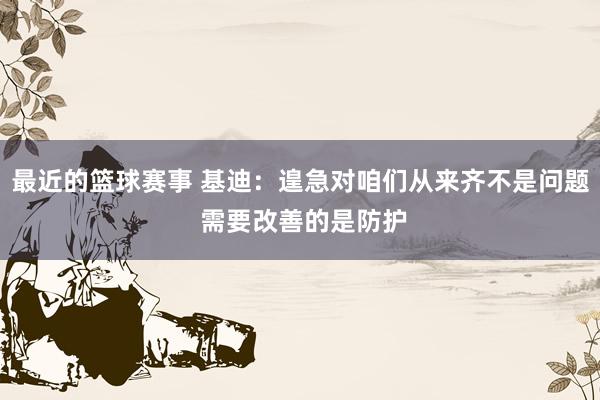 最近的篮球赛事 基迪：遑急对咱们从来齐不是问题 需要改善的是防护